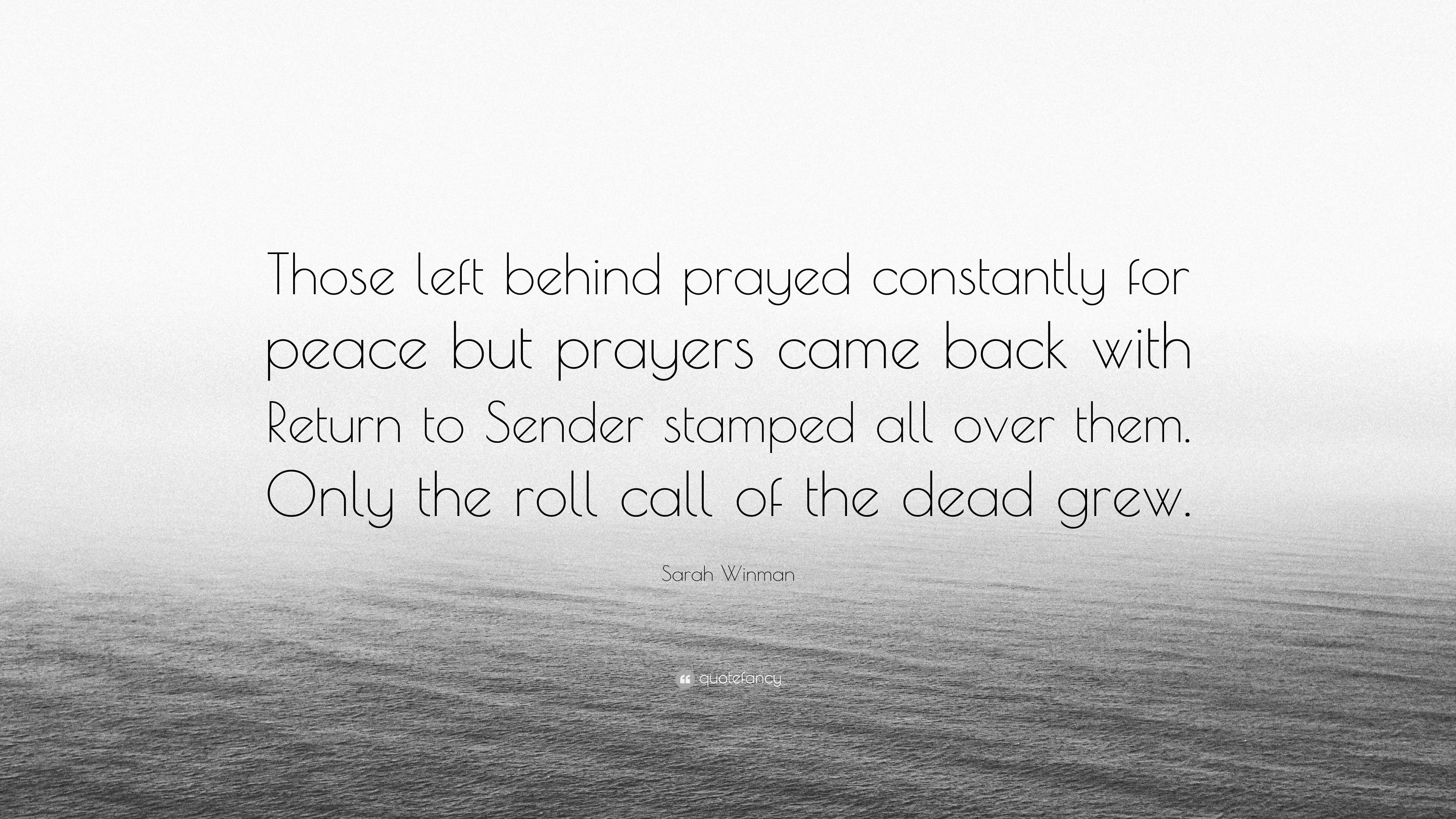 Those left behind prayed constantly for peace but prayers came back with Return to Sender stamped all over them. Only the roll call of the dead grew.

Sarah Winman

quotefancy